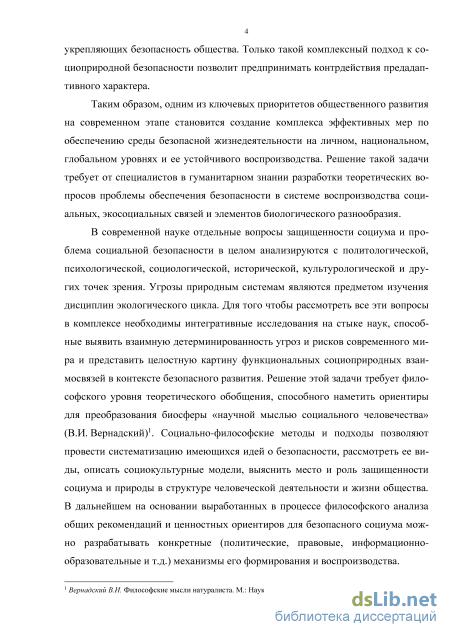 4

укрепляющих безопасность общества. Только такой комплексный подход к социоприродной безопасности позволит предпринимать контрдействия предадаптивного характера.

Таким образом, одним из ключевых приоритетов общественного развития на современном этапе становится создание комплекса эффективных мер по обеспечению среды безопасной жизнедеятельности на личном, национальном, глобальном уровнях и ее устойчивого воспроизводства. Решение такой задачи требует от специалистов в гуманитарном знании разработки теоретических вопросов проблемы обеспечения безопасности в системе воспроизводства социальных, экосоциальных связей и элементов биологического разнообразия.

В современной науке отдельные вопросы защищенности социума и проблема социальной безопасности в целом анализируются с политологической, психологической, социологической, исторической, культурологической и других точек зрения. Угрозы природным системам являются предметом изучения дисциплин экологического цикла. Для того чтобы рассмотреть все эти вопросы в комплексе необходимы интегративные исследования на стыке наук, способные выявить взаимную детерминированность угроз и рисков современного мира и представить целостную картину функциональных социоприродных взаимосвязей в контексте безопасного развития. Решение этой задачи требует философского уровня теоретического обобщения, способного наметить ориентиры для преобразования биосферы «научной мыслью социального человечества» (В.И. Вернадский)$^1$. Социально-философские методы и подходы позволяют провести систематизацию имеющихся идей о безопасности, рассмотреть ее виды, описать социокультурные модели, выяснить место и роль защищенности социума и природы в структуре человеческой деятельности и жизни общества. В дальнейшем на основании выработанных в процессе философского анализа общих рекомендаций и ценностных ориентиров для безопасного социума можно разрабатывать конкретные (политические, правовые, информационно-образовательные и т.д.) механизмы его формирования и воспроизводства.

$^1$ Вернадский В.И. Философские мысли натуралиста. М.: Наук

dsLib.net
библиотека диссертаций